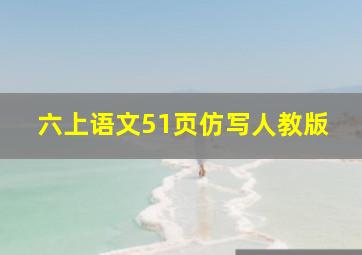 六上语文51页仿写人教版